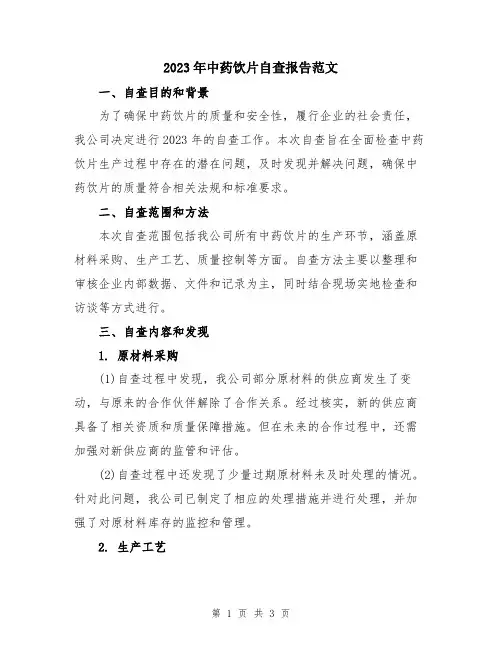 2023年中药饮片自查报告范文

一、自查目的和背景

为了确保中药饮片的质量和安全性，履行企业的社会责任，我公司决定进行2023年的自查工作。本次自查旨在全面检查中药饮片生产过程中存在的潜在问题，及时发现并解决问题，确保中药饮片的质量符合相关法规和标准要求。

二、自查范围和方法

本次自查范围包括我公司所有中药饮片的生产环节，涵盖原材料采购、生产工艺、质量控制等方面。自查方法主要以整理和审核企业内部数据、文件和记录为主，同时结合现场实地检查和访谈等方式进行。

三、自查内容和发现

1. 原材料采购

(1)自查过程中发现，我公司部分原材料的供应商发生了变动，与原来的合作伙伴解除了合作关系。经过核实，新的供应商具备了相关资质和质量保障措施。但在未来的合作过程中，还需加强对新供应商的监管和评估。

(2)自查过程中还发现了少量过期原材料未及时处理的情况。针对此问题，我公司已制定了相应的处理措施并进行处理，并加强了对原材料库存的监控和管理。

2. 生产工艺

第 1 页 共 3 页